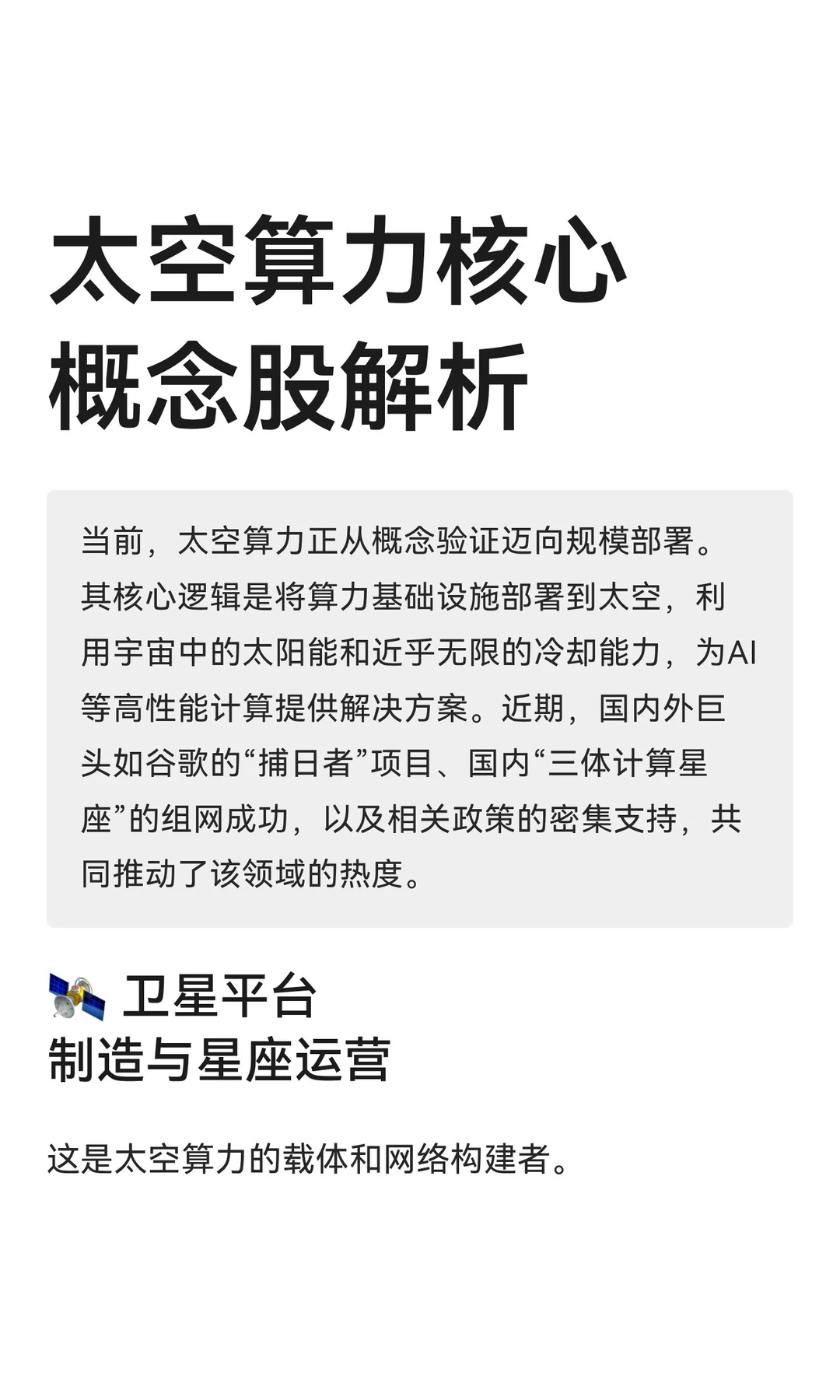 太空算力核心
概念股解析

当前，太空算力正从概念验证迈向规模部署。其核心逻辑是将算力基础设施部署到太空，利用宇宙中的太阳能和近乎无限的冷却能力，为AI等高性能计算提供解决方案。近期，国内外巨头如谷歌的“捕日者”项目、国内“三体计算星座”的组网成功，以及相关政策的密集支持，共同推动了该领域的热度。

🛰️ 卫星平台
制造与星座运营

这是太空算力的载体和网络构建者。